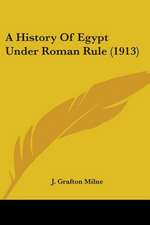 A History Of Egypt Under Roman Rule (1913)

J. Grafton Milne